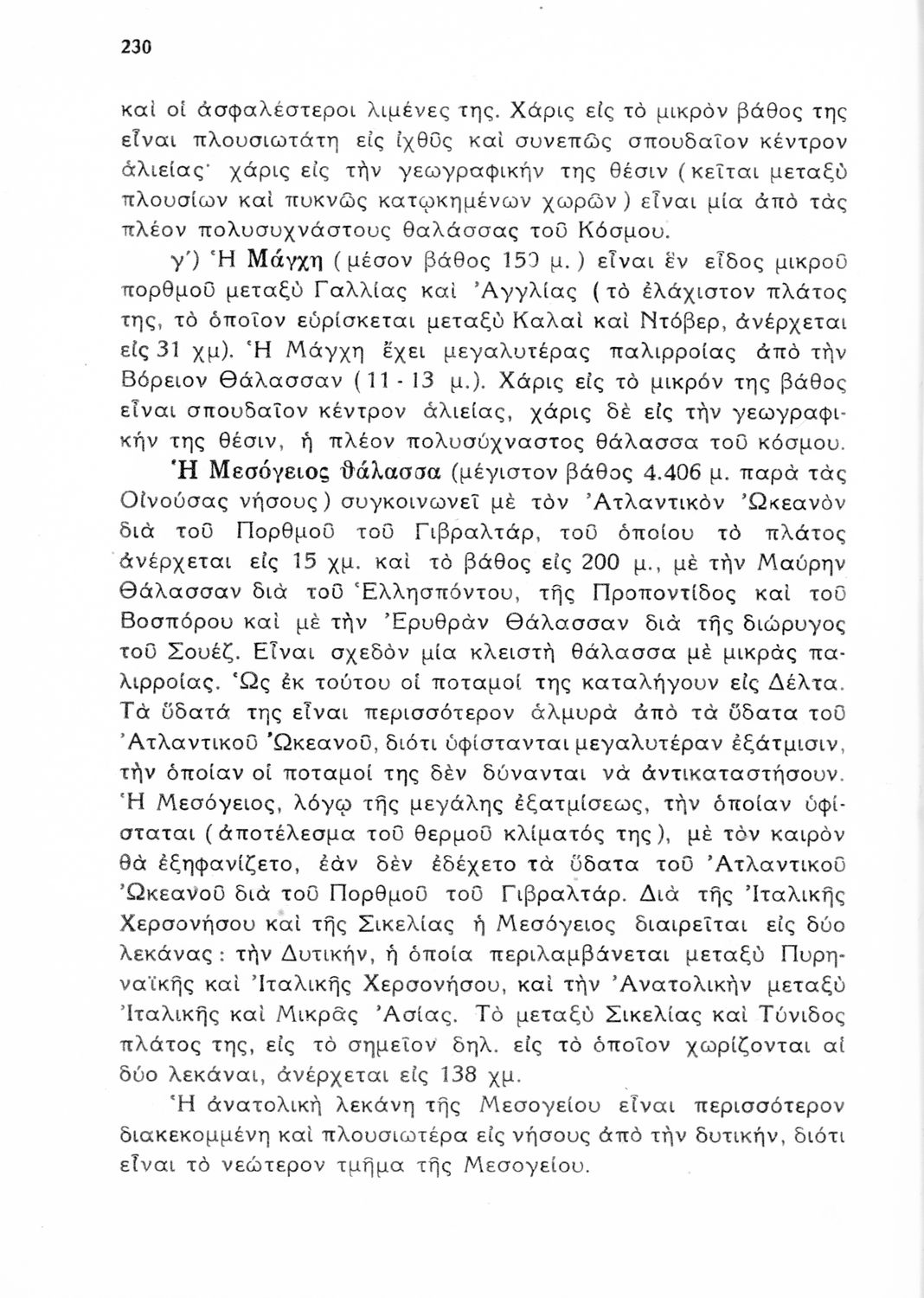 230

καὶ οἱ ἀσφαλέστεροι λιμένες της. Χάρις εἰς τὸ μικρὸν βάθος της εἶναι πλουσιωτάτη εἰς ἰχθῦς καὶ συνεπῶς σπουδαῖον κέντρον ἁλιείας· χάρις εἰς τὴν γεωγραφικήν της θέσιν (κεῖται μεταξὺ πλουσίων καὶ πυκνῶς κατῳκημένων χωρῶν) εἶναι μία ἀπὸ τὰς πλέον πολυσυχνάστους θαλάσσας τοῦ Κόσμου.

γ΄) Ἡ Μάγχη (μέσον βάθος 150 μ.) εἶναι ἓν εἶδος μικροῦ πορθμοῦ μεταξὺ Γαλλίας καὶ Ἀγγλίας (τὸ ἐλάχιστον πλάτος της, τὸ ὁποῖον εὑρίσκεται μεταξὺ Καλαὶ καὶ Ντόβερ, ἀνέρχεται εἰς 31 χμ). Ἡ Μάγχη ἔχει μεγαλυτέρας παλιρροίας ἀπὸ τὴν Βόρειον Θάλασσαν (11 - 13 μ.). Χάρις εἰς τὸ μικρόν της βάθος εἶναι σπουδαῖον κέντρον ἁλιείας, χάρις δὲ εἰς τὴν γεωγραφικήν της θέσιν, ἡ πλέον πολυσύχναστος θάλασσα τοῦ κόσμου.

Ἡ Μεσόγειος θάλασσα (μέγιστον βάθος 4.406 μ. παρὰ τὰς Οἰνούσας νήσους) συγκοινωνεῖ μὲ τὸν Ἀτλαντικὸν Ὠκεανὸν διὰ τοῦ Πορθμοῦ τοῦ Γιβραλτάρ, τοῦ ὁποίου τὸ πλάτος ἀνέρχεται εἰς 15 χμ. καὶ τὸ βάθος εἰς 200 μ., μὲ τὴν Μαύρην Θάλασσαν διὰ τοῦ Ἑλλησπόντου, τῆς Προποντίδος καὶ τοῦ Βοσπόρου καὶ μὲ τὴν Ἐρυθρὰν Θάλασσαν διὰ τῆς διώρυγος τοῦ Σουέζ. Εἶναι σχεδὸν μία κλειστὴ θάλασσα μὲ μικρὰς παλιρροίας. Ὡς ἐκ τούτου οἱ ποταμοί της καταλήγουν εἰς Δέλτα. Τὰ ὕδατά της εἶναι περισσότερον ἁλμυρὰ ἀπὸ τὰ ὕδατα τοῦ Ἀτλαντικοῦ Ὠκεανοῦ, διότι ὑφίστανται μεγαλυτέραν ἐξάτμισιν, τὴν ὁποίαν οἱ ποταμοί της δὲν δύνανται νὰ ἀντικαταστήσουν. Ἡ Μεσόγειος, λόγῳ τῆς μεγάλης ἐξατμίσεως, τὴν ὁποίαν ὑφίσταται (ἀποτέλεσμα τοῦ θερμοῦ κλίματός της), μὲ τὸν καιρὸν θὰ ἐξηφανίζετο, ἐὰν δὲν ἐδέχετο τὰ ὕδατα τοῦ Ἀτλαντικοῦ Ὠκεανοῦ διὰ τοῦ Πορθμοῦ τοῦ Γιβραλτάρ. Διὰ τῆς Ἰταλικῆς Χερσονήσου καὶ τῆς Σικελίας ἡ Μεσόγειος διαιρεῖται εἰς δύο λεκάνας: τὴν Δυτικήν, ἡ ὁποία περιλαμβάνεται μεταξὺ Πυρηναϊκῆς καὶ Ἰταλικῆς Χερσονήσου, καὶ τὴν Ἀνατολικὴν μεταξὺ Ἰταλικῆς καὶ Μικρᾶς Ἀσίας. Τὸ μεταξὺ Σικελίας καὶ Τύνιδος πλάτος της, εἰς τὸ σημεῖον δηλ. εἰς τὸ ὁποῖον χωρίζονται αἱ δύο λεκάναι, ἀνέρχεται εἰς 138 χμ.

Ἡ ἀνατολικὴ λεκάνη τῆς Μεσογείου εἶναι περισσότερον διακεκομμένη καὶ πλουσιωτέρα εἰς νήσους ἀπὸ τὴν δυτικήν, διότι εἶναι τὸ νεώτερον τμῆμα τῆς Μεσογείου.